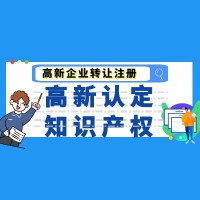 高新企业转让注册

高新认定
知识产权